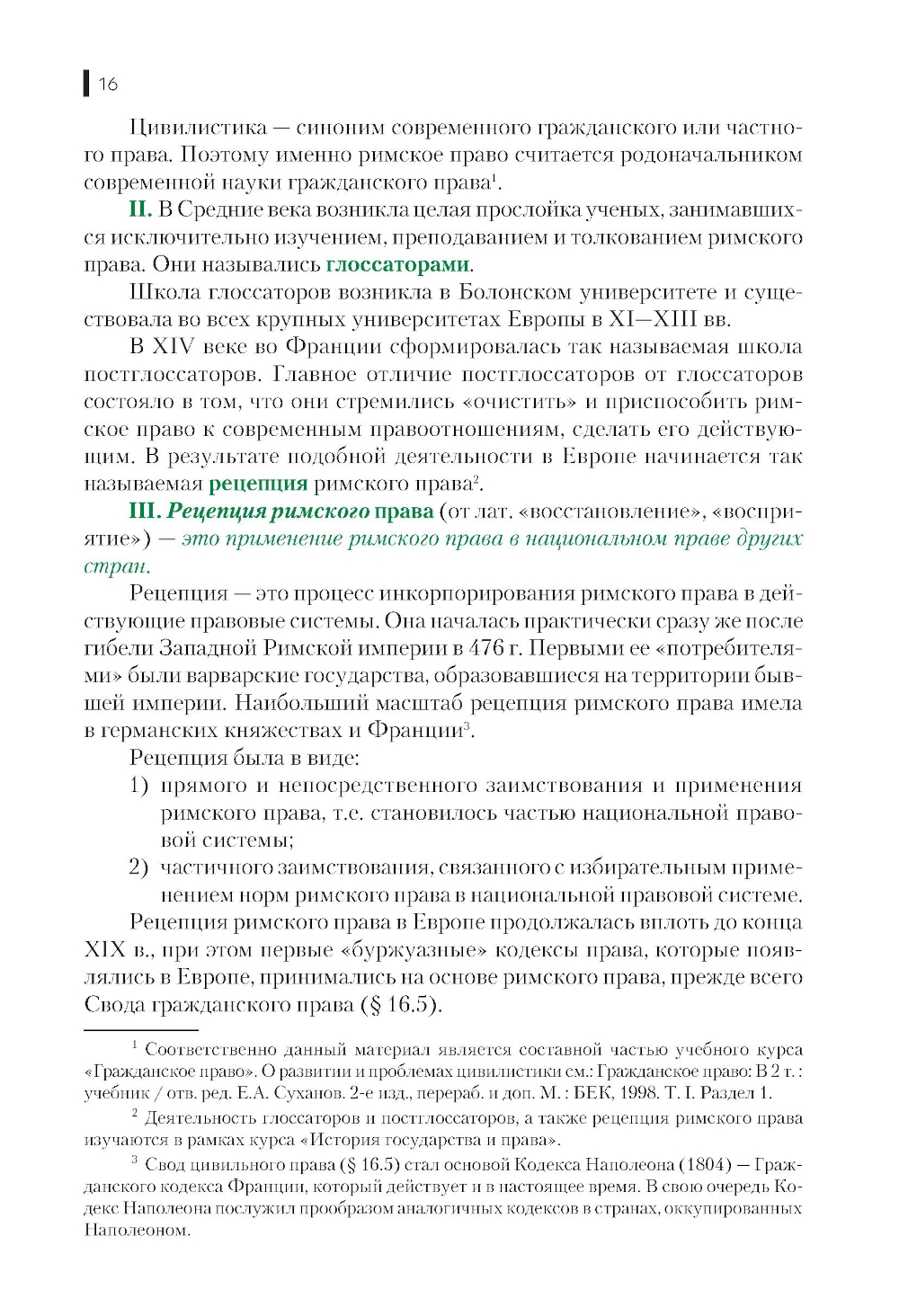 16

Цивилистика — синоним современного гражданского или частного права. Поэтому именно римское право считается родоначальником современной науки гражданского права$^1$.

II. В Средние века возникла целая прослойка ученых, занимавшихся исключительно изучением, преподаванием и толкованием римского права. Они назывались глоссаторами.

Школа глоссаторов возникла в Болонском университете и существовала во всех крупных университетах Европы в XI—XIII вв.

В XIV веке во Франции сформировалась так называемая школа постглоссаторов. Главное отличие постглоссаторов от глоссаторов состояло в том, что они стремились «очистить» и приспособить римское право к современным правоотношениям, сделать его действующим. В результате подобной деятельности в Европе начинается так называемая рецепция римского права$^2$.

III. Рецепция римского права (от лат. «восстановление», «восприятие») — это применение римского права в национальном праве других стран.

Рецепция — это процесс инкорпорирования римского права в действующие правовые системы. Она началась практически сразу же после гибели Западной Римской империи в 476 г. Первыми ее «потребителями» были варварские государства, образовавшиеся на территории бывшей империи. Наибольший масштаб рецепция римского права имела в германских княжествах и Франции$^3$.

Рецепция была в виде:

1) прямого и непосредственного заимствования и применения римского права, т.е. становилось частью национальной правовой системы;

2) частичного заимствования, связанного с избирательным применением норм римского права в национальной правовой системе.

Рецепция римского права в Европе продолжалась вплоть до конца XIX в., при этом первые «буржуазные» кодексы права, которые появлялись в Европе, принимались на основе римского права, прежде всего Свода гражданского права (§ 16.5).

$^1$ Соответственно данный материал является составной частью учебного курса «Гражданское право». О развитии и проблемах цивилистики см.: Гражданское право: В 2 т. : учебник / отв. ред. Е.А. Суханов. 2-е изд., перераб. и доп. М. : БЕК, 1998. Т. I. Раздел 1.

$^2$ Деятельность глоссаторов и постглоссаторов, а также рецепция римского права изучаются в рамках курса «История государства и права».

$^3$ Свод цивильного права (§ 16.5) стал основой Кодекса Наполеона (1804) — Гражданского кодекса Франции, который действует и в настоящее время. В свою очередь Кодекс Наполеона послужил прообразом аналогичных кодексов в странах, оккупированных Наполеоном.